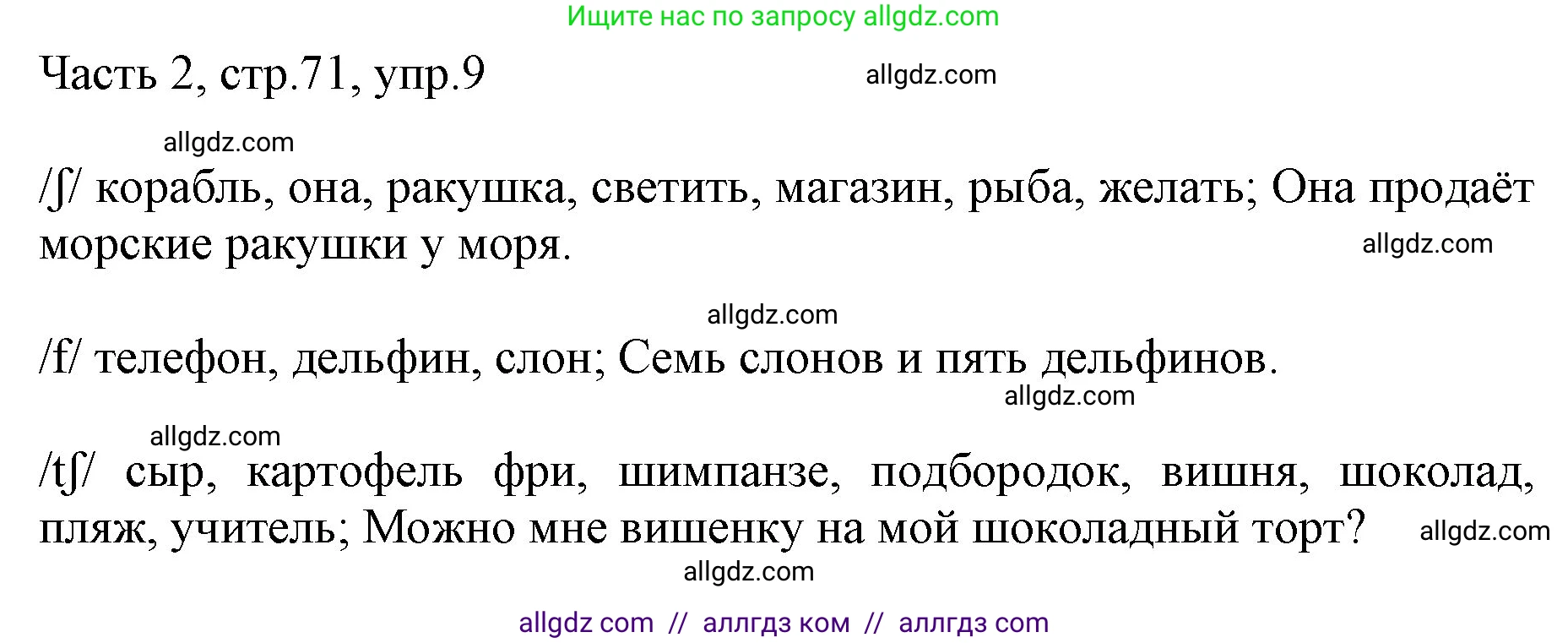 Ищите нас по запросу allgdz.com

Часть 2, стр.71, упр.9

allgdz.com

allgdz.com

/ʃ/ корабль, она, ракушка, светить, магазин, рыба, желать; Она продаёт морские ракушки у моря.

allgdz.com

allgdz.com

/f/ телефон, дельфин, слон; Семь слонов и пять дельфинов.

allgdz.com

allgdz.com

/tʃ/ сыр, картофель фри, шимпанзе, подбородок, вишня, шоколад, пляж, учитель; Можно мне вишенку на мой шоколадный торт?

allgdz.com

allgdz.com

allgdz com // аллгдз ком // аллгдз com